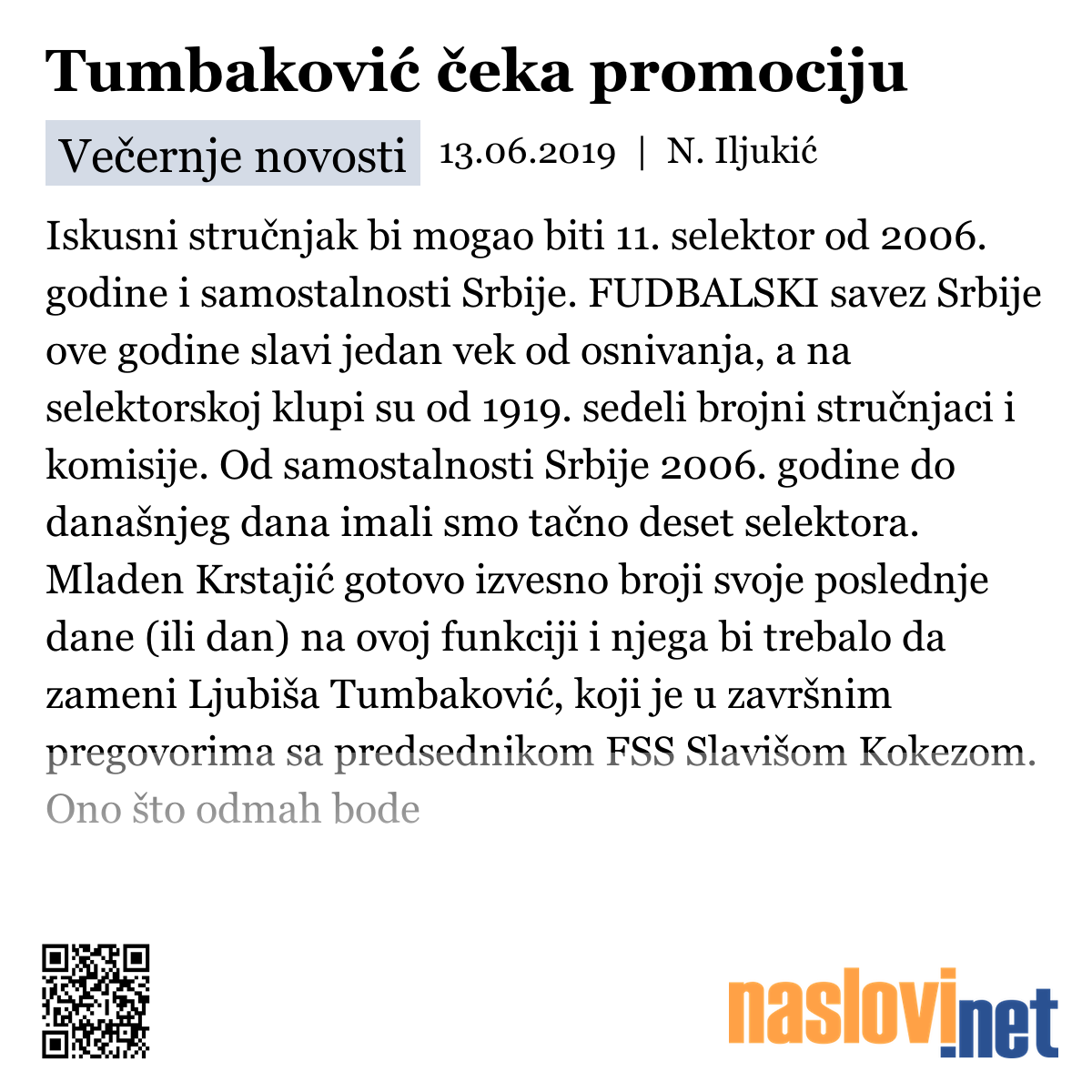 Tumbaković čeka promociju

Večernje novosti 13.06.2019 | N. Iljukić

Iskusni stručnjak bi mogao biti 11. selektor od 2006. godine i samostalnosti Srbije. FUDBALSKI savez Srbije ove godine slavi jedan vek od osnivanja, a na selektorskoj klupi su od 1919. sedeli brojni stručnjaci i komisije. Od samostalnosti Srbije 2006. godine do današnjeg dana imali smo tačno deset selektora. Mladen Krstajić gotovo izvesno broji svoje poslednje dane (ili dan) na ovoj funkciji i njega bi trebalo da zameni Ljubiša Tumbaković, koji je u završnim pregovorima sa predsednikom FSS Slavišom Kokezom. Ono što odmah bode

naslovi.net